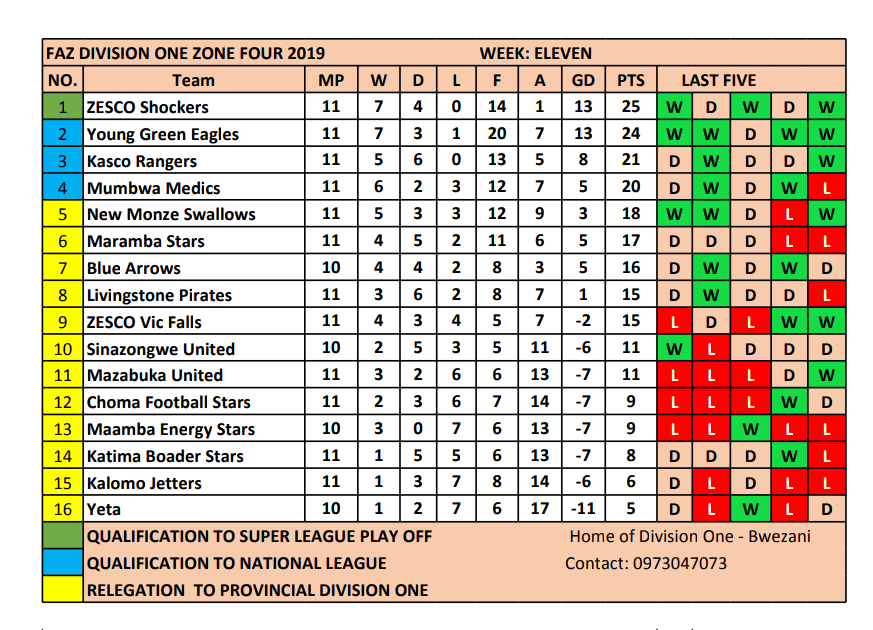 FAZ DIVISION ONE ZONE FOUR 2019 WEEK: ELEVEN

| NO. | Team | MP | W | D | L | F | A | GD | PTS | LAST FIVE | | | | |
|---|---|---|---|---|---|---|---|---|---|---|---|---|---|---|
| 1 | ZESCO Shockers | 11 | 7 | 4 | 0 | 14 | 1 | 13 | 25 | W | D | W | D | W |
| 2 | Young Green Eagles | 11 | 7 | 3 | 1 | 20 | 7 | 13 | 24 | W | W | D | W | W |
| 3 | Kasco Rangers | 11 | 5 | 6 | 0 | 13 | 5 | 8 | 21 | D | W | D | D | W |
| 4 | Mumbwa Medics | 11 | 6 | 2 | 3 | 12 | 7 | 5 | 20 | D | W | D | W | L |
| 5 | New Monze Swallows | 11 | 5 | 3 | 3 | 12 | 9 | 3 | 18 | W | W | D | L | W |
| 6 | Maramba Stars | 11 | 4 | 5 | 2 | 11 | 6 | 5 | 17 | D | D | D | L | L |
| 7 | Blue Arrows | 10 | 4 | 4 | 2 | 8 | 3 | 5 | 16 | D | W | D | W | D |
| 8 | Livingstone Pirates | 11 | 3 | 6 | 2 | 8 | 7 | 1 | 15 | D | W | D | D | L |
| 9 | ZESCO Vic Falls | 11 | 4 | 3 | 4 | 5 | 7 | -2 | 15 | L | D | L | W | W |
| 10 | Sinazongwe United | 10 | 2 | 5 | 3 | 5 | 11 | -6 | 11 | W | L | D | D | D |
| 11 | Mazabuka United | 11 | 3 | 2 | 6 | 6 | 13 | -7 | 11 | L | L | L | D | W |
| 12 | Choma Football Stars | 11 | 2 | 3 | 6 | 7 | 14 | -7 | 9 | L | L | L | W | D |
| 13 | Maamba Energy Stars | 10 | 3 | 0 | 7 | 6 | 13 | -7 | 9 | L | L | W | L | L |
| 14 | Katima Boader Stars | 11 | 1 | 5 | 5 | 6 | 13 | -7 | 8 | D | D | D | W | L |
| 15 | Kalomo Jetters | 11 | 1 | 3 | 7 | 8 | 14 | -6 | 6 | D | L | D | L | L |
| 16 | Yeta | 10 | 1 | 2 | 7 | 6 | 17 | -11 | 5 | D | L | W | L | D |

QUALIFICATION TO SUPER LEAGUE PLAY OFF
QUALIFICATION TO NATIONAL LEAGUE
RELEGATION TO PROVINCIAL DIVISION ONE

Home of Division One - Bwezani
Contact: 0973047073